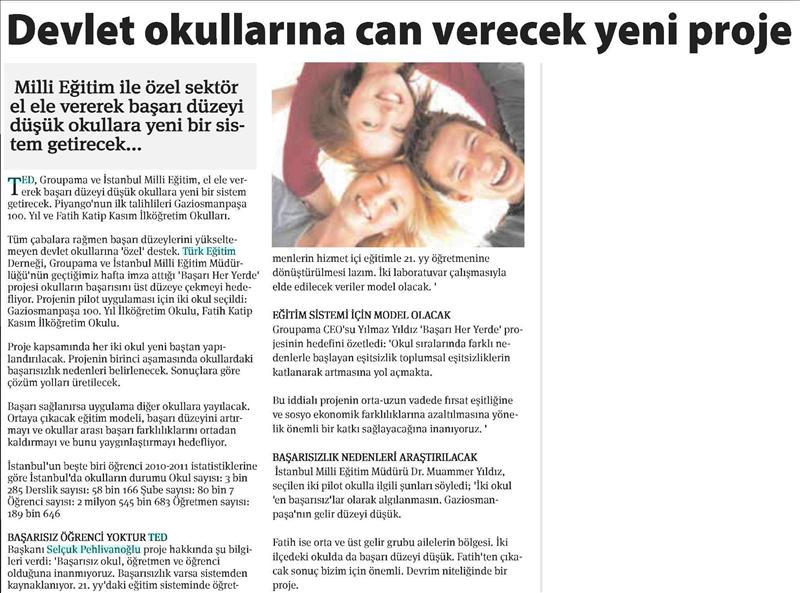 Devlet okullarına can verecek yeni proje

Milli Eğitim ile özel sektör el ele vererek başarı düzeyi düşük okullara yeni bir sistem getirecek...

TED, Groupama ve İstanbul Milli Eğitim, el ele vererek başarı düzeyi düşük okullara yeni bir sistem getirecek. Piyango'nun ilk talihlileri Gaziosmanpaşa 100. Yıl ve Fatih Katip Kasım İlköğretim Okulları.

Tüm çabalara rağmen başarı düzeylerini yükseltemeyen devlet okullarına 'özel' destek. Türk Eğitim Derneği, Groupama ve İstanbul Milli Eğitim Müdürlüğü'nün geçtiğimiz hafta imza attığı 'Başarı Her Yerde' projesi okulların başarısını üst düzeye çekmeyi hedefliyor. Projenin pilot uygulaması için iki okul seçildi: Gaziosmanpaşa 100. Yıl İlköğretim Okulu, Fatih Katip Kasım İlköğretim Okulu.

Proje kapsamında her iki okul yeni baştan yapılandırılacak. Projenin birinci aşamasında okullardaki başarısızlık nedenleri belirlenecek. Sonuçlara göre çözüm yolları üretilecek.

Başarı sağlanırsa uygulama diğer okullara yayılacak. Ortaya çıkacak eğitim modeli, başarı düzeyini artırmayı ve okullar arası başarı farklılıklarını ortadan kaldırmayı ve bunu yaygınlaştırmayı hedefliyor.

İstanbul'un beşte biri öğrenci 2010-2011 istatistiklerine göre İstanbul'da okulların durumu Okul sayısı: 3 bin 285 Derslik sayısı: 58 bin 166 Şube sayısı: 80 bin 7 Öğrenci sayısı: 2 milyon 545 bin 683 Öğretmen sayısı: 189 bin 646

BAŞARISIZ ÖĞRENCİ YOKTUR TED
Başkanı Selçuk Pehlivanoğlu proje hakkında şu bilgileri verdi: 'Başarısız okul, öğretmen ve öğrenci olduğuna inanmıyoruz. Başarısızlık varsa sistemden kaynaklanıyor. 21. yy'daki eğitim sisteminde öğretmenlerin hizmet içi eğitimle 21. yy öğretmenine dönüştürülmesi lazım. İki laboratuvar çalışmasıyla elde edilecek veriler model olacak. '

EĞİTİM SİSTEMİ İÇİN MODEL OLACAK
Groupama CEO'su Yılmaz Yıldız 'Başarı Her Yerde' projesinin hedefini özetledi: 'Okul sıralarında farklı nedenlerle başlayan eşitsizlik toplumsal eşitsizliklerin katlanarak artmasına yol açmakta.

Bu iddialı projenin orta-uzun vadede fırsat eşitliğine ve sosyo ekonomik farklılıklarına azaltılmasına yönelik önemli bir katkı sağlayacağına inanıyoruz. '

BAŞARISIZLIK NEDENLERİ ARAŞTIRILACAK
İstanbul Milli Eğitim Müdürü Dr. Muammer Yıldız, seçilen iki pilot okulla ilgili şunları söyledi; 'İki okul 'en başarısız'lar olarak algılanmasın. Gaziosmanpaşa'nın gelir düzeyi düşük.

Fatih ise orta ve üst gelir grubu ailelerin bölgesi. İki ilçedeki okulda da başarı düzeyi düşük. Fatih'ten çıkacak sonuç bizim için önemli. Devrim niteliğinde bir proje.